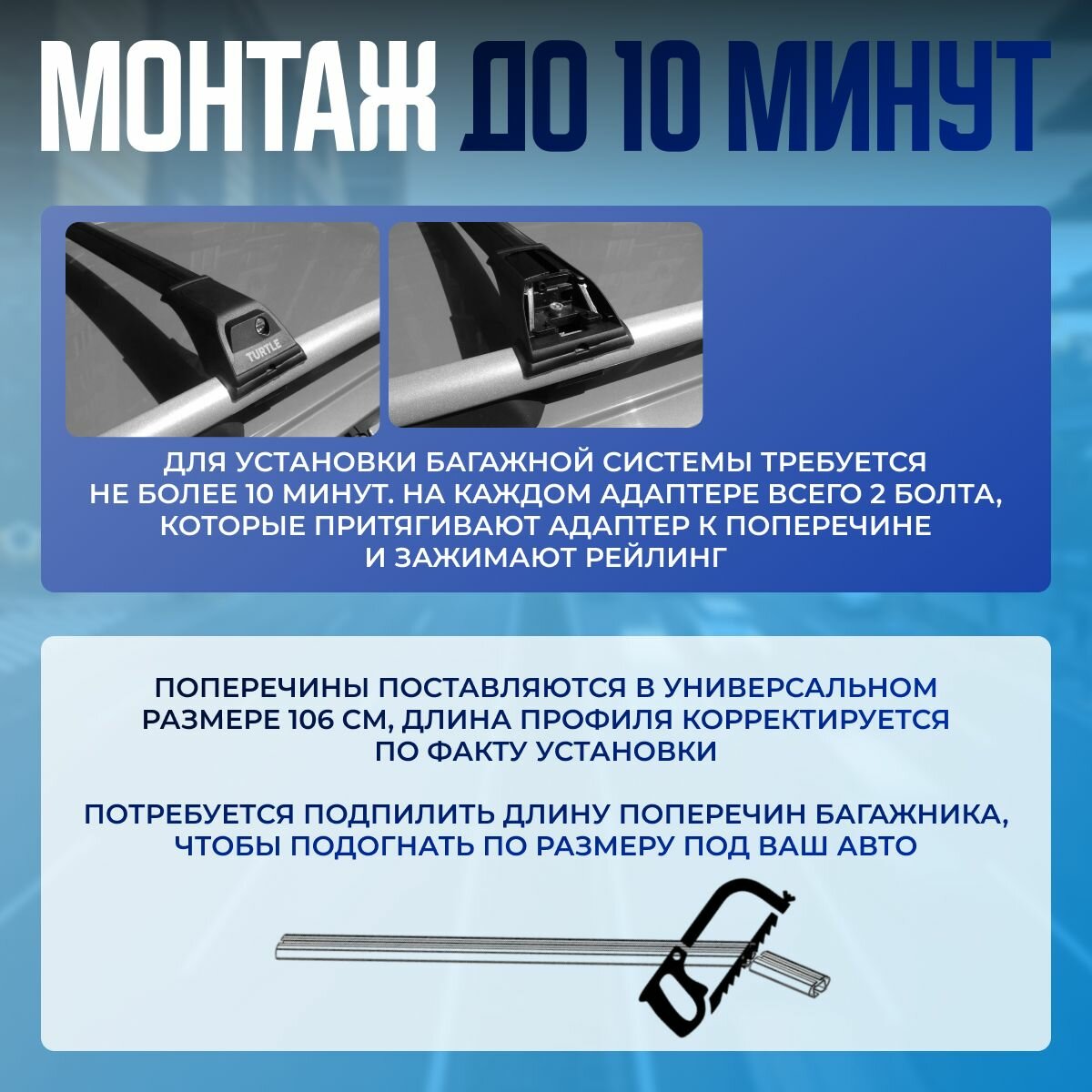 МОНТАЖ ДО 10 МИНУТ

TURTLE

ДЛЯ УСТАНОВКИ БАГАЖНОЙ СИСТЕМЫ ТРЕБУЕТСЯ НЕ БОЛЕЕ 10 МИНУТ. НА КАЖДОМ АДАПТЕРЕ ВСЕГО 2 БОЛТА, КОТОРЫЕ ПРИТЯГИВАЮТ АДАПТЕР К ПОПЕРЕЧИНЕ И ЗАЖИМАЮТ РЕЙЛИНГ

ПОПЕРЕЧИНЫ ПОСТАВЛЯЮТСЯ В УНИВЕРСАЛЬНОМ РАЗМЕРЕ 106 СМ, ДЛИНА ПРОФИЛЯ КОРРЕКТИРУЕТСЯ ПО ФАКТУ УСТАНОВКИ

ПОТРЕБУЕТСЯ ПОДПИЛИТЬ ДЛИНУ ПОПЕРЕЧИН БАГАЖНИКА, ЧТОБЫ ПОДОГНАТЬ ПО РАЗМЕРУ ПОД ВАШ АВТО